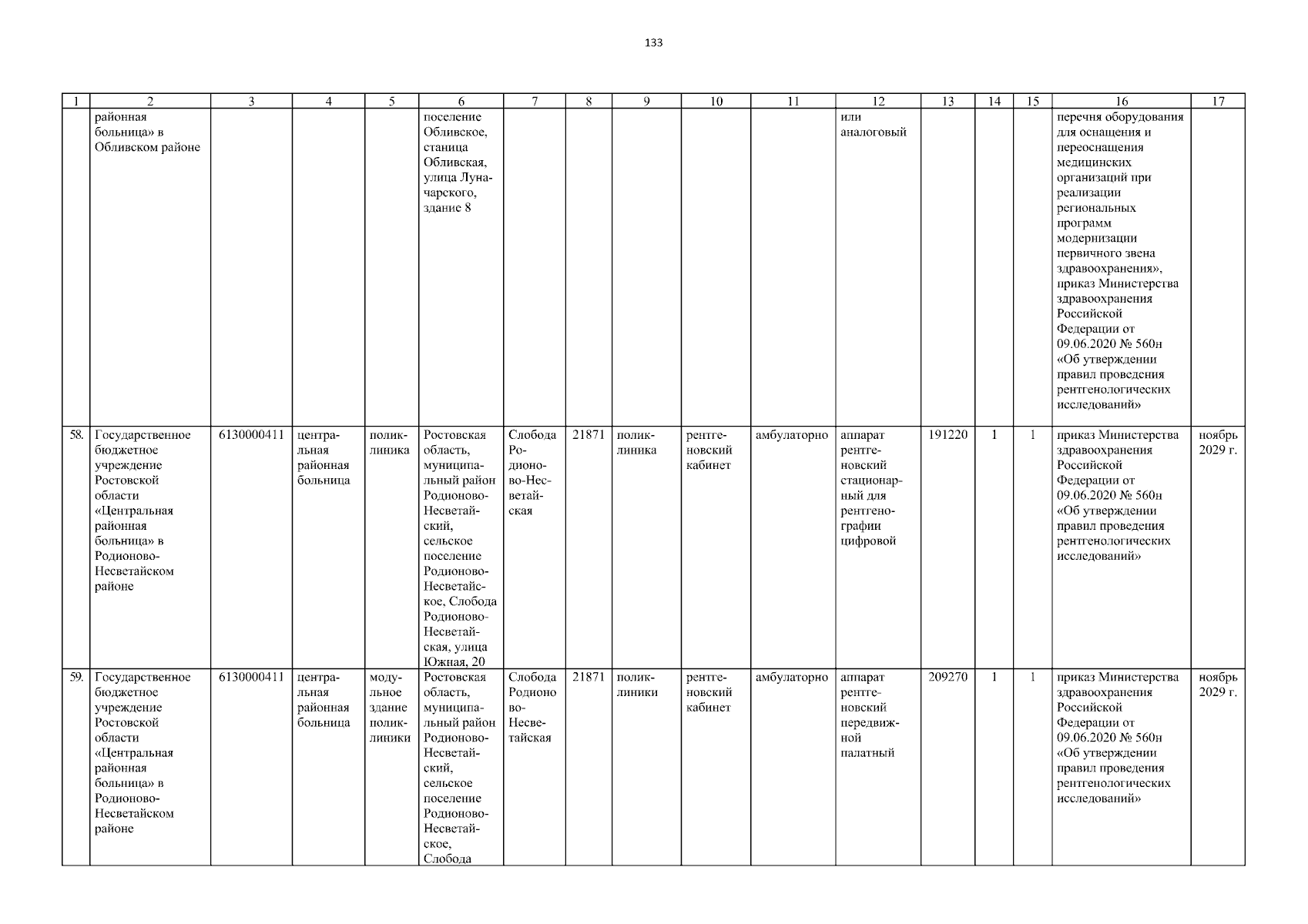 133

| 1 | 2 | 3 | 4 | 5 | 6 | 7 | 8 | 9 | 10 | 11 | 12 | 13 | 14 | 15 | 16 | 17 |
|---|---|---|---|---|---|---|---|---|---|---|---|---|---|---|---|---|
| | районная больница» в Обливском районе | | | | поселение Обливское, станица Обливская, улица Луначарского, здание 8 | | | | | | или аналоговый | | | | перечня оборудования для оснащения и переоснащения медицинских организаций при реализации региональных программ модернизации первичного звена здравоохранения», приказ Министерства здравоохранения Российской Федерации от 09.06.2020 № 560н «Об утверждении правил проведения рентгенологических исследований» | |
| 58. | Государственное бюджетное учреждение Ростовской области «Центральная районная больница» в Родионово-Несветайском районе | 6130000411 | центральная районная больница | поликлиника | Ростовская область, муниципальный район Родионово-Несветайский, сельское поселение Родионово-Несветайское, Слобода Родионово-Несветайская, улица Южная, 20 | Слобода Родионово-Несветайская | 21871 | поликлиника | рентгеновский кабинет | амбулаторно | аппарат рентгеновский стационарный для рентгенографии цифровой | 191220 | 1 | 1 | приказ Министерства здравоохранения Российской Федерации от 09.06.2020 № 560н «Об утверждении правил проведения рентгенологических исследований» | ноябрь 2029 г. |
| 59. | Государственное бюджетное учреждение Ростовской области «Центральная районная больница» в Родионово-Несветайском районе | 6130000411 | центральная районная больница | модульное здание поликлиники | Ростовская область, муниципальный район Родионово-Несветайский, сельское поселение Родионово-Несветайское, Слобода | Слобода Родионово-Несветайская | 21871 | поликлиники | рентгеновский кабинет | амбулаторно | аппарат рентгеновский передвижной палатный | 209270 | 1 | 1 | приказ Министерства здравоохранения Российской Федерации от 09.06.2020 № 560н «Об утверждении правил проведения рентгенологических исследований» | ноябрь 2029 г. |